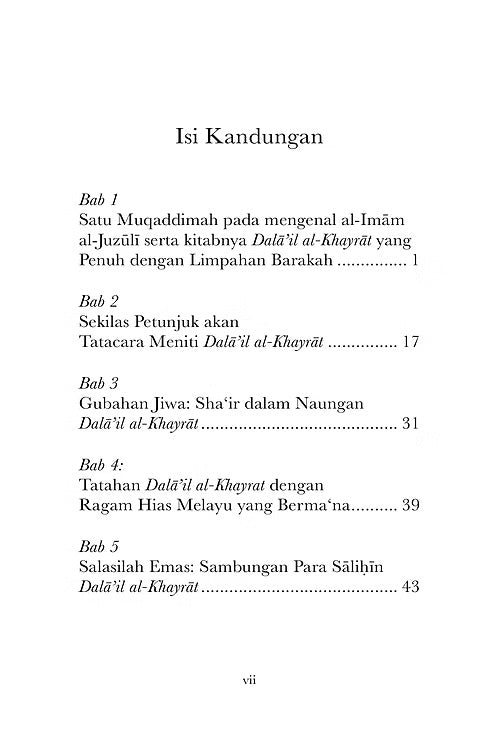 Isi Kandungan

Bab 1
Satu Muqaddimah pada mengenal al-Imām al-Juzūlī serta kitabnya Dalā'il al-Khayrāt yang Penuh dengan Limpahan Barakah ............... 1

Bab 2
Sekilas Petunjuk akan Tatacara Meniti Dalā'il al-Khayrāt ............... 17

Bab 3
Gubahan Jiwa: Sha'ir dalam Naungan Dalā'il al-Khayrāt ........................................ 31

Bab 4:
Tatahan Dalā'il al-Khayrat dengan Ragam Hias Melayu yang Berma'na.......... 39

Bab 5
Salasilah Emas: Sambungan Para Sāliḥīn Dalā'il al-Khayrāt ........................................ 43

vii